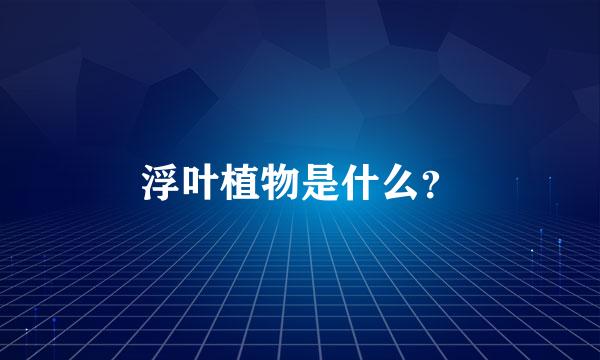 浮叶植物是什么?